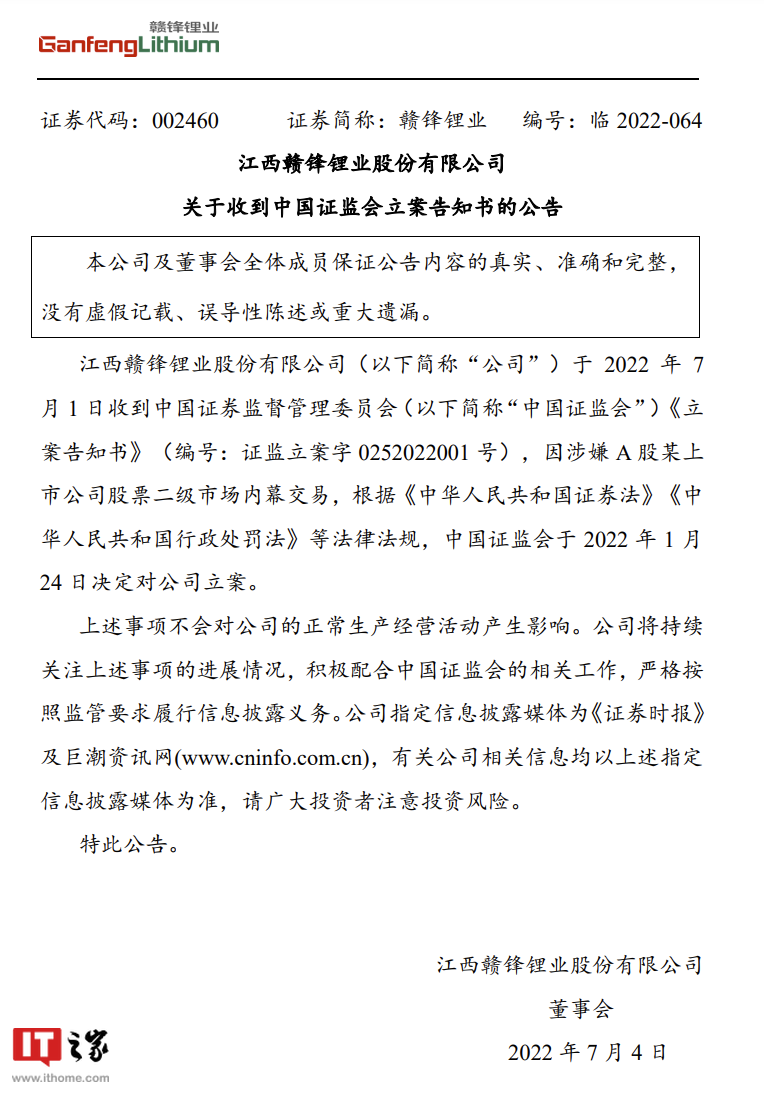 赣锋锂业
GanfengLithium

证券代码：002460　　证券简称：赣锋锂业　　编号：临 2022-064

江西赣锋锂业股份有限公司

关于收到中国证监会立案告知书的公告

本公司及董事会全体成员保证公告内容的真实、准确和完整，没有虚假记载、误导性陈述或重大遗漏。

江西赣锋锂业股份有限公司（以下简称“公司”）于 2022 年 7 月 1 日收到中国证券监督管理委员会（以下简称“中国证监会”）《立案告知书》（编号：证监立案字 0252022001 号），因涉嫌 A 股某上市公司股票二级市场内幕交易，根据《中华人民共和国证券法》《中华人民共和国行政处罚法》等法律法规，中国证监会于 2022 年 1 月 24 日决定对公司立案。

上述事项不会对公司的正常生产经营活动产生影响。公司将持续关注上述事项的进展情况，积极配合中国证监会的相关工作，严格按照监管要求履行信息披露义务。公司指定信息披露媒体为《证券时报》及巨潮资讯网(www.cninfo.com.cn)，有关公司相关信息均以上述指定信息披露媒体为准，请广大投资者注意投资风险。

特此公告。

江西赣锋锂业股份有限公司

董事会

2022 年 7 月 4 日

IT之家
www.ithome.com